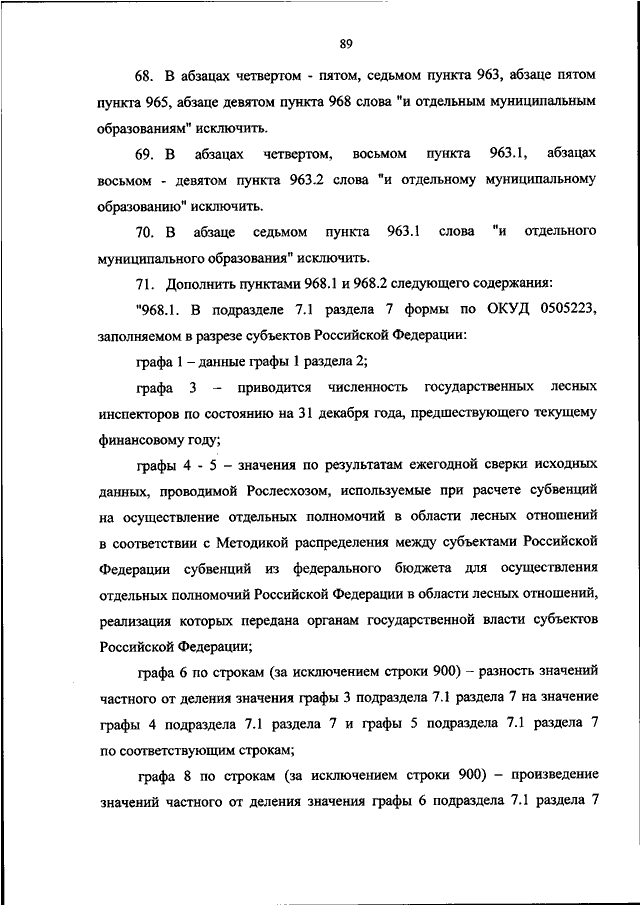 89

68. В абзацах четвертом - пятом, седьмом пункта 963, абзаце пятом пункта 965, абзаце девятом пункта 968 слова "и отдельным муниципальным образованиям" исключить.

69. В абзацах четвертом, восьмом пункта 963.1, абзацах восьмом - девятом пункта 963.2 слова "и отдельному муниципальному образованию" исключить.

70. В абзаце седьмом пункта 963.1 слова "и отдельного муниципального образования" исключить.

71. Дополнить пунктами 968.1 и 968.2 следующего содержания:

"968.1. В подразделе 7.1 раздела 7 формы по ОКУД 0505223, заполняемом в разрезе субъектов Российской Федерации:

графа 1 – данные графы 1 раздела 2;

графа 3 – приводится численность государственных лесных инспекторов по состоянию на 31 декабря года, предшествующего текущему финансовому году;

графы 4 - 5 – значения по результатам ежегодной сверки исходных данных, проводимой Рослесхозом, используемые при расчете субвенций на осуществление отдельных полномочий в области лесных отношений в соответствии с Методикой распределения между субъектами Российской Федерации субвенций из федерального бюджета для осуществления отдельных полномочий Российской Федерации в области лесных отношений, реализация которых передана органам государственной власти субъектов Российской Федерации;

графа 6 по строкам (за исключением строки 900) – разность значений частного от деления значения графы 3 подраздела 7.1 раздела 7 на значение графы 4 подраздела 7.1 раздела 7 и графы 5 подраздела 7.1 раздела 7 по соответствующим строкам;

графа 8 по строкам (за исключением строки 900) – произведение значений частного от деления значения графы 6 подраздела 7.1 раздела 7